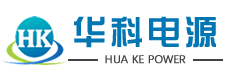 HK
华科电源
HUA KE POWER